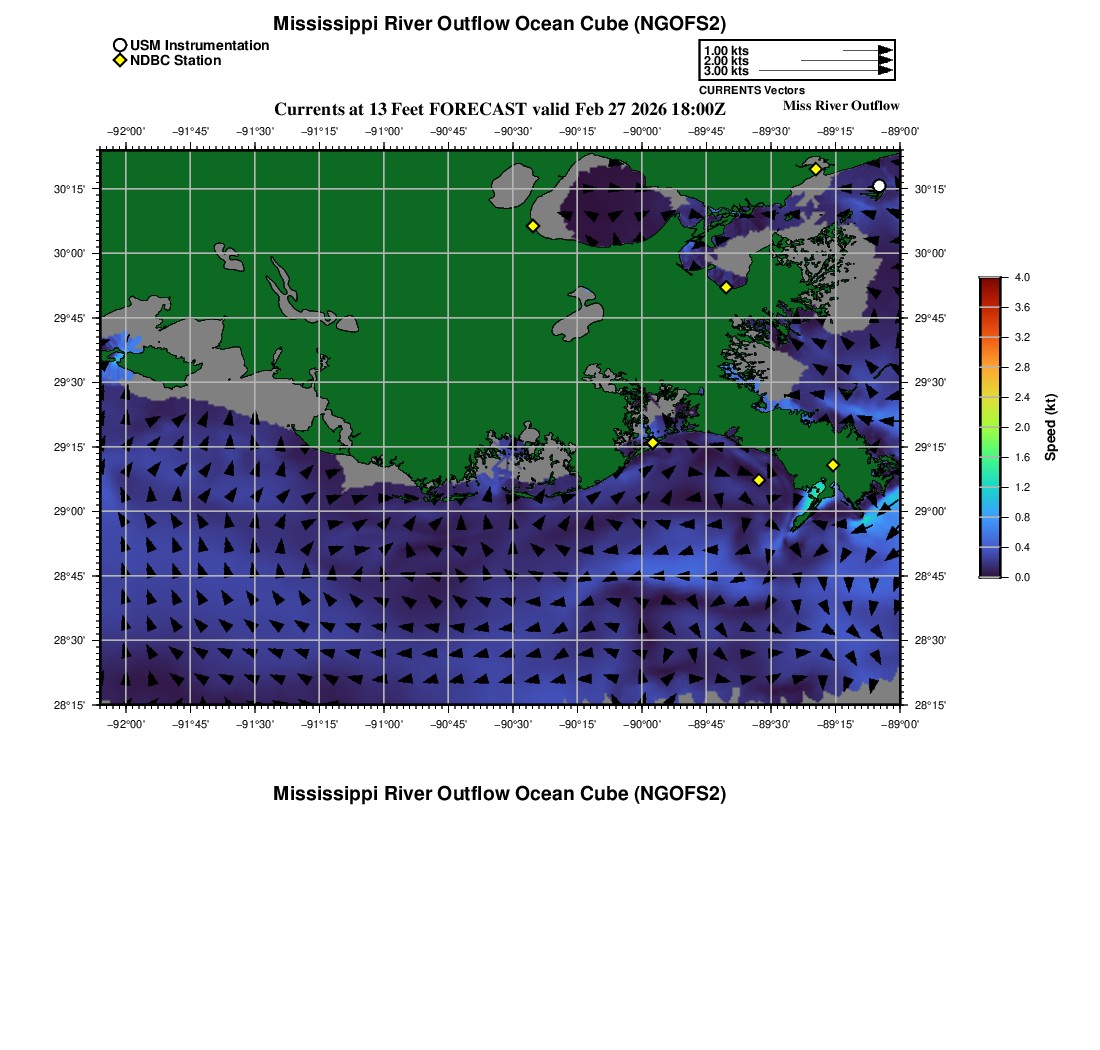 Mississippi River Outflow Ocean Cube (NGOFS2)

USM Instrumentation
NDBC Station

1.00 kts
2.00 kts
3.00 kts
CURRENTS Vectors

Currents at 13 Feet FORECAST valid Feb 27 2026 18:00Z

Miss River Outflow

−92°00' −91°45' −91°30' −91°15' −91°00' −90°45' −90°30' −90°15' −90°00' −89°45' −89°30' −89°15' −89°00'

30°15'
30°00'
29°45'
29°30'
29°15'
29°00'
28°45'
28°30'
28°15'

30°15'
30°00'
29°45'
29°30'
29°15'
29°00'
28°45'
28°30'
28°15'

−92°00' −91°45' −91°30' −91°15' −91°00' −90°45' −90°30' −90°15' −90°00' −89°45' −89°30' −89°15' −89°00'

4.0
3.6
3.2
2.8
2.4
2.0
1.6
1.2
0.8
0.4
0.0
Speed (kt)

Mississippi River Outflow Ocean Cube (NGOFS2)